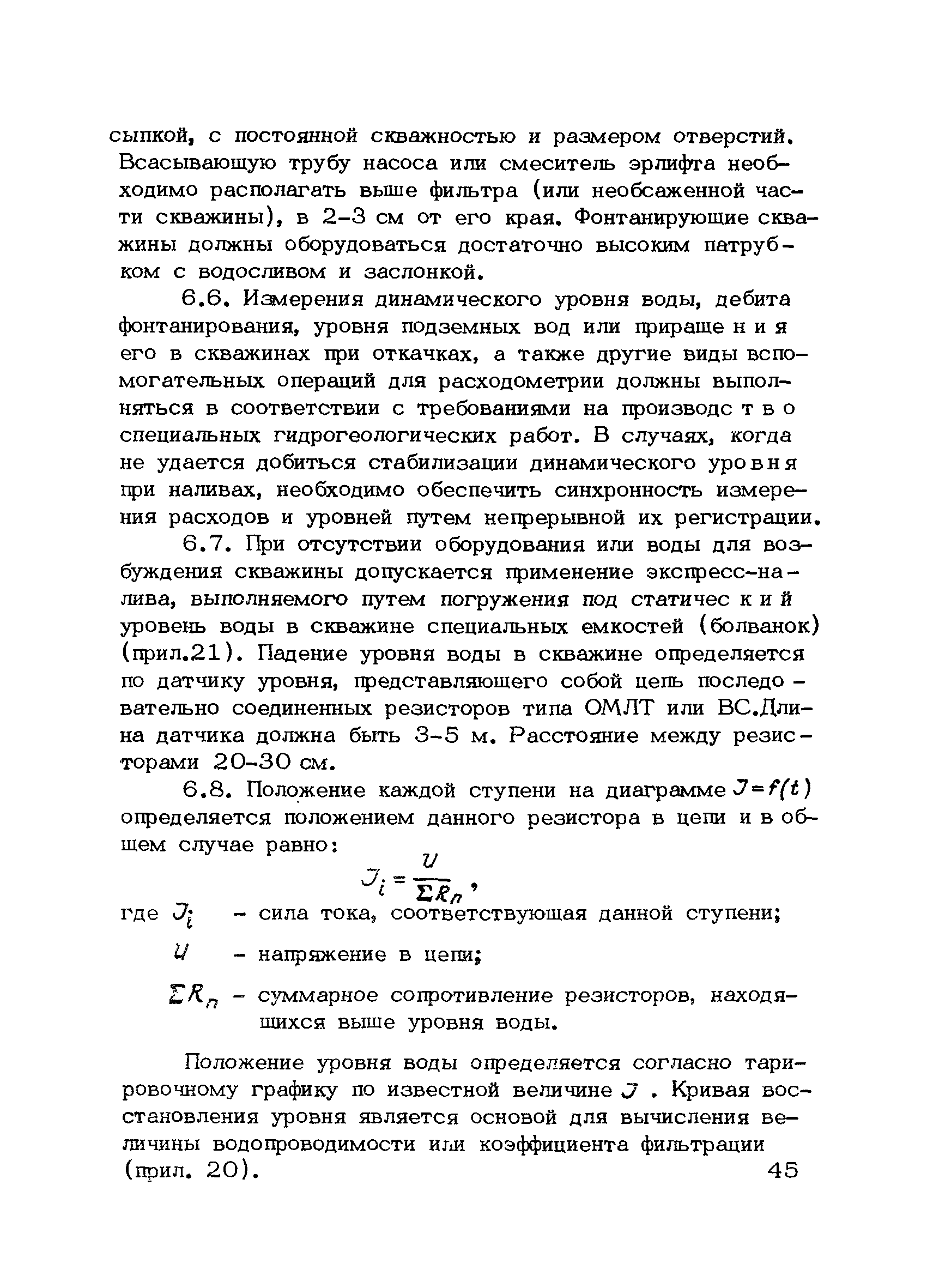 сыпкой, с постоянной скважностью и размером отверстий. Всасывающую трубу насоса или смеситель эрлифта необходимо располагать выше фильтра (или необсаженной части скважины), в 2-3 см от его края. Фонтанирующие скважины должны оборудоваться достаточно высоким патрубком с водосливом и заслонкой.

6.6. Измерения динамического уровня воды, дебита фонтанирования, уровня подземных вод или приращения его в скважинах при откачках, а также другие виды вспомогательных операций для расходометрии должны выполняться в соответствии с требованиями на производство специальных гидрогеологических работ. В случаях, когда не удается добиться стабилизации динамического уровня при наливах, необходимо обеспечить синхронность измерения расходов и уровней путем непрерывной их регистрации.

6.7. При отсутствии оборудования или воды для возбуждения скважины допускается применение экспресс-налива, выполняемого путем погружения под статический уровень воды в скважине специальных емкостей (болванок) (прил.21). Падение уровня воды в скважине определяется по датчику уровня, представляющего собой цепь последовательно соединенных резисторов типа ОМЛТ или ВС.Длина датчика должна быть 3-5 м. Расстояние между резисторами 20-30 см.

6.8. Положение каждой ступени на диаграмме $J=f(t)$ определяется положением данного резистора в цепи и в общем случае равно:

$J_i = \frac{U}{\Sigma R_n}$,

где $J_i$ - сила тока, соответствующая данной ступени;

$U$ - напряжение в цепи;

$\Sigma R_n$ - суммарное сопротивление резисторов, находящихся выше уровня воды.

Положение уровня воды определяется согласно тарировочному графику по известной величине $J$ . Кривая восстановления уровня является основой для вычисления величины водопроводимости или коэффициента фильтрации (прил. 20).

45